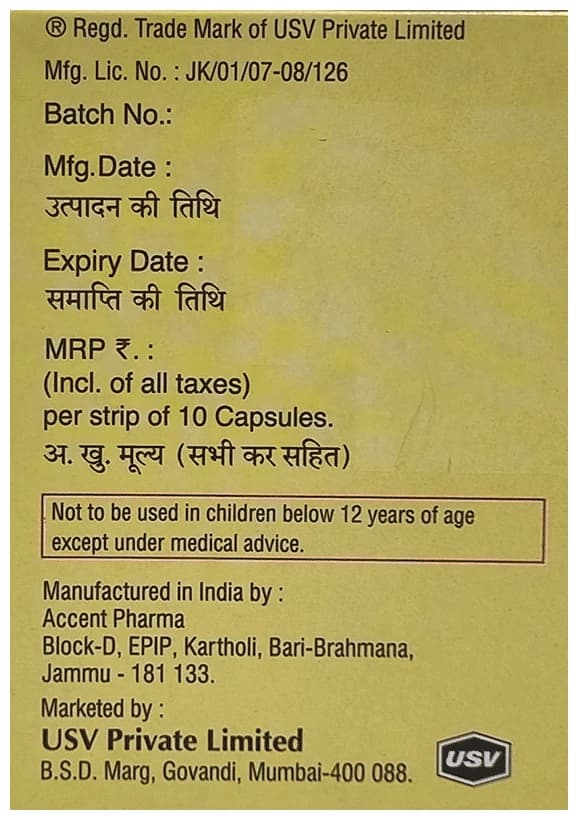 ® Regd. Trade Mark of USV Private Limited

Mfg. Lic. No. : JK/01/07-08/126

Batch No.:

Mfg.Date :
उत्पादन की तिथि

Expiry Date :
समाप्ति की तिथि

MRP ₹. :
(Incl. of all taxes)
per strip of 10 Capsules.
अ. खु. मूल्य (सभी कर सहित)

Not to be used in children below 12 years of age except under medical advice.

Manufactured in India by :
Accent Pharma
Block-D, EPIP, Kartholi, Bari-Brahmana,
Jammu - 181 133.

Marketed by :
USV Private Limited
B.S.D. Marg, Govandi, Mumbai-400 088.

USV